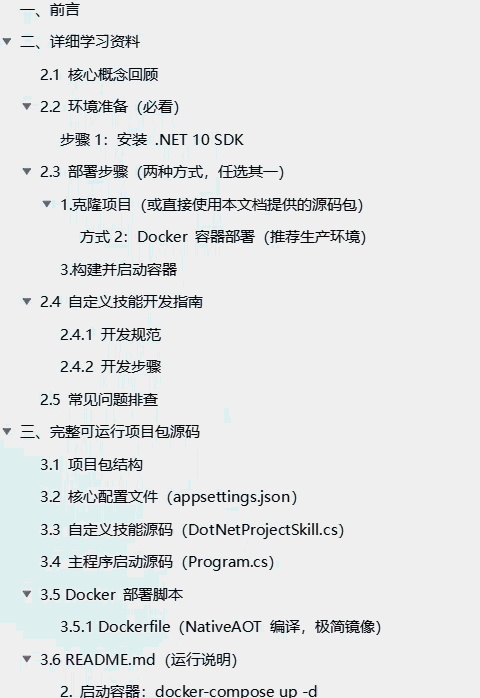 一、前言

二、详细学习资料

2.1 核心概念回顾

2.2 环境准备（必看）

步骤 1：安装 .NET 10 SDK

2.3 部署步骤（两种方式，任选其一）

1.克隆项目（或直接使用本文档提供的源码包）

方式 2：Docker 容器部署（推荐生产环境）

3.构建并启动容器

2.4 自定义技能开发指南

2.4.1 开发规范

2.4.2 开发步骤

2.5 常见问题排查

三、完整可运行项目包源码

3.1 项目包结构

3.2 核心配置文件（appsettings.json）

3.3 自定义技能源码（DotNetProjectSkill.cs）

3.4 主程序启动源码（Program.cs）

3.5 Docker 部署脚本

3.5.1 Dockerfile（NativeAOT 编译，极简镜像）

3.6 README.md（运行说明）

2. 启动容器：docker-compose up -d